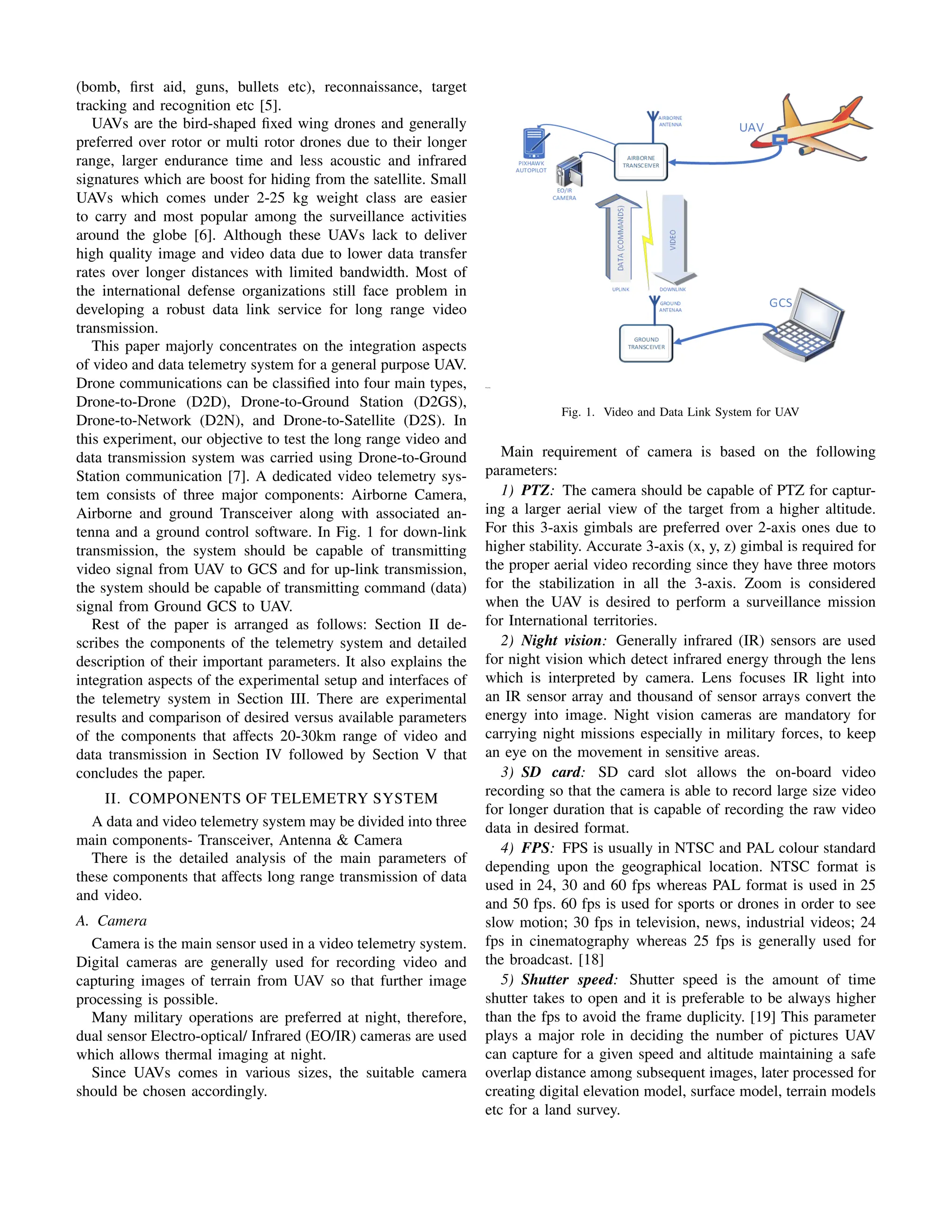 (bomb, first aid, guns, bullets etc), reconnaissance, target tracking and recognition etc [5].

UAVs are the bird-shaped fixed wing drones and generally preferred over rotor or multi rotor drones due to their longer range, larger endurance time and less acoustic and infrared signatures which are boost for hiding from the satellite. Small UAVs which comes under 2-25 kg weight class are easier to carry and most popular among the surveillance activities around the globe [6]. Although these UAVs lack to deliver high quality image and video data due to lower data transfer rates over longer distances with limited bandwidth. Most of the international defense organizations still face problem in developing a robust data link service for long range video transmission.

This paper majorly concentrates on the integration aspects of video and data telemetry system for a general purpose UAV. Drone communications can be classified into four main types, Drone-to-Drone (D2D), Drone-to-Ground Station (D2GS), Drone-to-Network (D2N), and Drone-to-Satellite (D2S). In this experiment, our objective to test the long range video and data transmission system was carried using Drone-to-Ground Station communication [7]. A dedicated video telemetry system consists of three major components: Airborne Camera, Airborne and ground Transceiver along with associated antenna and a ground control software. In Fig. 1 for down-link transmission, the system should be capable of transmitting video signal from UAV to GCS and for up-link transmission, the system should be capable of transmitting command (data) signal from Ground GCS to UAV.

Rest of the paper is arranged as follows: Section II describes the components of the telemetry system and detailed description of their important parameters. It also explains the integration aspects of the experimental setup and interfaces of the telemetry system in Section III. There are experimental results and comparison of desired versus available parameters of the components that affects 20-30km range of video and data transmission in Section IV followed by Section V that concludes the paper.

II. COMPONENTS OF TELEMETRY SYSTEM

A data and video telemetry system may be divided into three main components- Transceiver, Antenna & Camera

There is the detailed analysis of the main parameters of these components that affects long range transmission of data and video.

A. Camera

Camera is the main sensor used in a video telemetry system. Digital cameras are generally used for recording video and capturing images of terrain from UAV so that further image processing is possible.

Many military operations are preferred at night, therefore, dual sensor Electro-optical/ Infrared (EO/IR) cameras are used which allows thermal imaging at night.

Since UAVs comes in various sizes, the suitable camera should be chosen accordingly.

AIRBORNE ANTENNA
UAV
PIXHAWK AUTOPILOT
AIRBORNE TRANSCEIVER
EO/IR CAMERA
DATA (COMMANDS)
VIDEO
UPLINK
DOWNLINK
GROUND ANTENAA
GCS
GROUND TRANSCEIVER

Fig. 1. Video and Data Link System for UAV

Main requirement of camera is based on the following parameters:

1) PTZ: The camera should be capable of PTZ for capturing a larger aerial view of the target from a higher altitude. For this 3-axis gimbals are preferred over 2-axis ones due to higher stability. Accurate 3-axis (x, y, z) gimbal is required for the proper aerial video recording since they have three motors for the stabilization in all the 3-axis. Zoom is considered when the UAV is desired to perform a surveillance mission for International territories.

2) Night vision: Generally infrared (IR) sensors are used for night vision which detect infrared energy through the lens which is interpreted by camera. Lens focuses IR light into an IR sensor array and thousand of sensor arrays convert the energy into image. Night vision cameras are mandatory for carrying night missions especially in military forces, to keep an eye on the movement in sensitive areas.

3) SD card: SD card slot allows the on-board video recording so that the camera is able to record large size video for longer duration that is capable of recording the raw video data in desired format.

4) FPS: FPS is usually in NTSC and PAL colour standard depending upon the geographical location. NTSC format is used in 24, 30 and 60 fps whereas PAL format is used in 25 and 50 fps. 60 fps is used for sports or drones in order to see slow motion; 30 fps in television, news, industrial videos; 24 fps in cinematography whereas 25 fps is generally used for the broadcast. [18]

5) Shutter speed: Shutter speed is the amount of time shutter takes to open and it is preferable to be always higher than the fps to avoid the frame duplicity. [19] This parameter plays a major role in deciding the number of pictures UAV can capture for a given speed and altitude maintaining a safe overlap distance among subsequent images, later processed for creating digital elevation model, surface model, terrain models etc for a land survey.